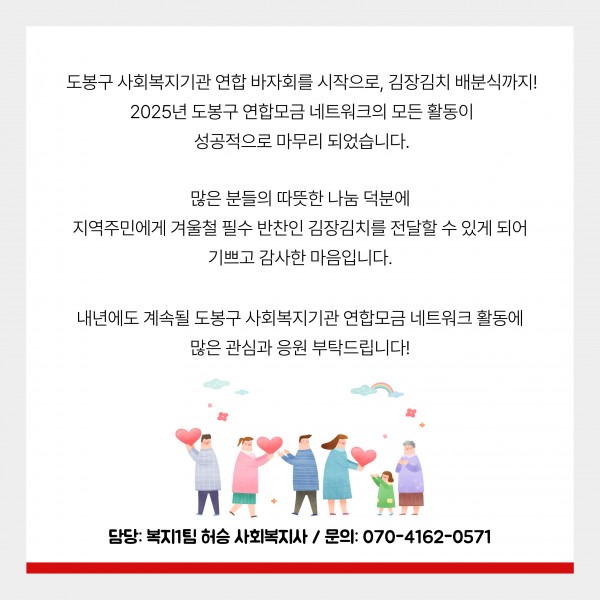 도봉구 사회복지기관 연합 바자회를 시작으로, 김장김치 배분식까지!
2025년 도봉구 연합모금 네트워크의 모든 활동이
성공적으로 마무리 되었습니다.

많은 분들의 따뜻한 나눔 덕분에
지역주민에게 겨울철 필수 반찬인 김장김치를 전달할 수 있게 되어
기쁘고 감사한 마음입니다.

내년에도 계속될 도봉구 사회복지기관 연합모금 네트워크 활동에
많은 관심과 응원 부탁드립니다!

담당: 복지1팀 허승 사회복지사 / 문의: 070-4162-0571